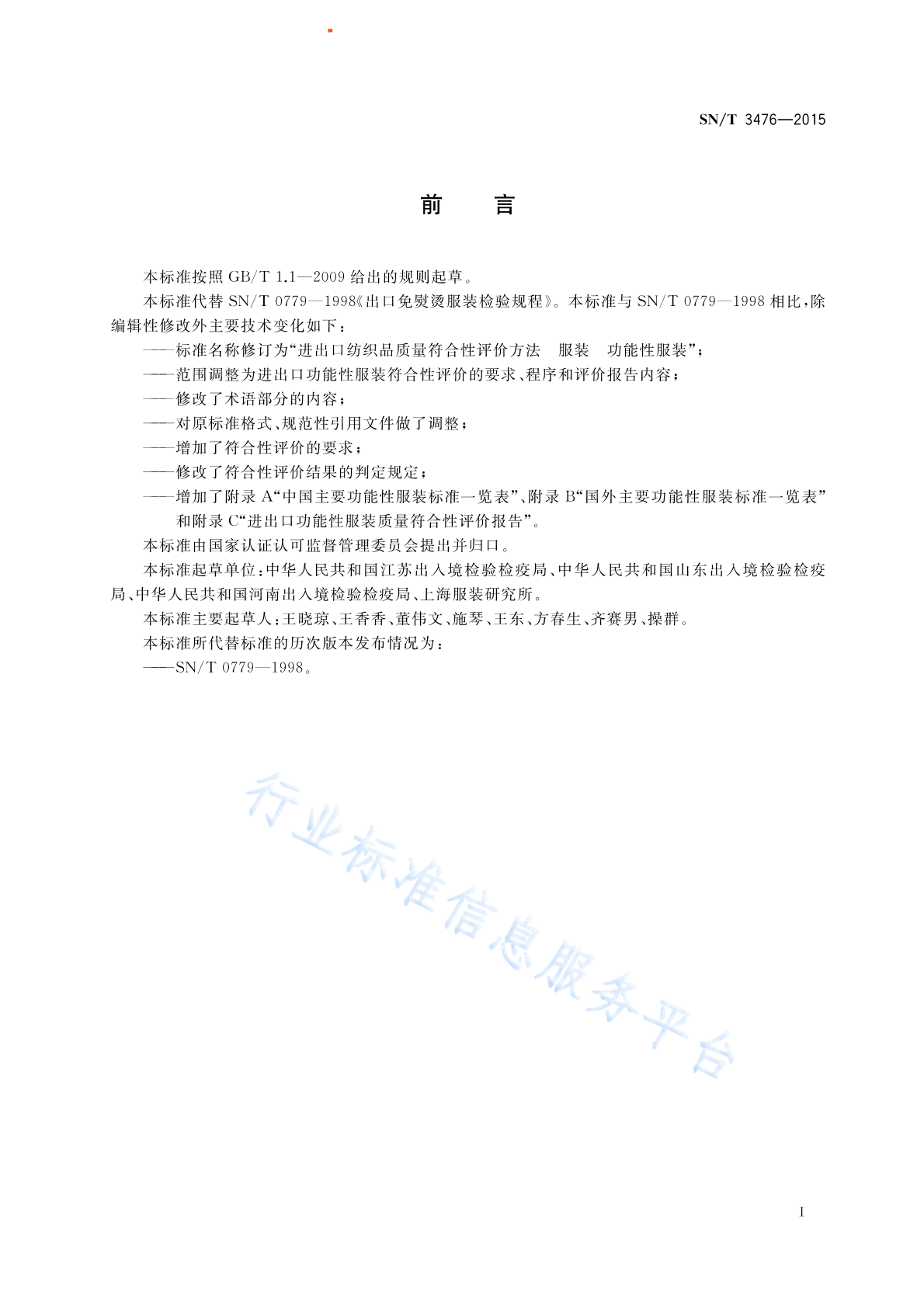 SN/T 3476—2015

前　言

本标准按照 GB/T 1.1—2009 给出的规则起草。

本标准代替 SN/T 0779—1998《出口免熨烫服装检验规程》。本标准与 SN/T 0779—1998 相比，除编辑性修改外主要技术变化如下：

——标准名称修订为“进出口纺织品质量符合性评价方法　服装　功能性服装”；

——范围调整为进出口功能性服装符合性评价的要求、程序和评价报告内容；

——修改了术语部分的内容；

——对原标准格式、规范性引用文件做了调整；

——增加了符合性评价的要求；

——修改了符合性评价结果的判定规定；

——增加了附录 A“中国主要功能性服装标准一览表”、附录 B“国外主要功能性服装标准一览表”和附录 C“进出口功能性服装质量符合性评价报告”。

本标准由国家认证认可监督管理委员会提出并归口。

本标准起草单位：中华人民共和国江苏出入境检验检疫局、中华人民共和国山东出入境检验检疫局、中华人民共和国河南出入境检验检疫局、上海服装研究所。

本标准主要起草人：王晓琼、王香香、董伟文、施琴、王东、方春生、齐赛男、操群。

本标准所代替标准的历次版本发布情况为：

——SN/T 0779—1998。

行业标准信息服务平台

I